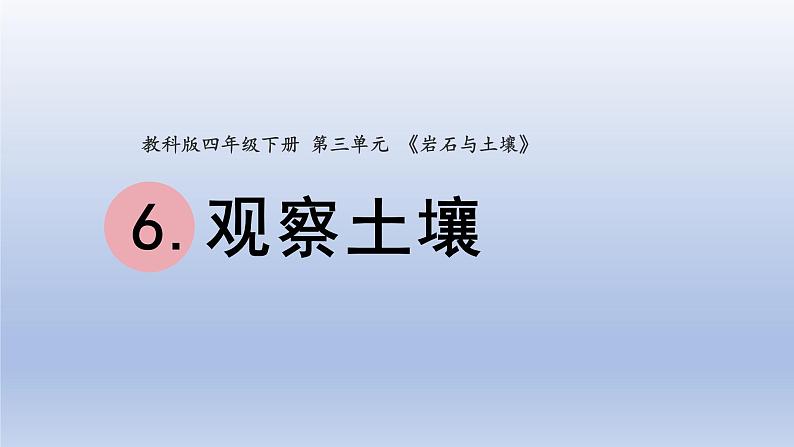 教科版四年级下册 第三单元 《岩石与土壤》

6. 观察土壤